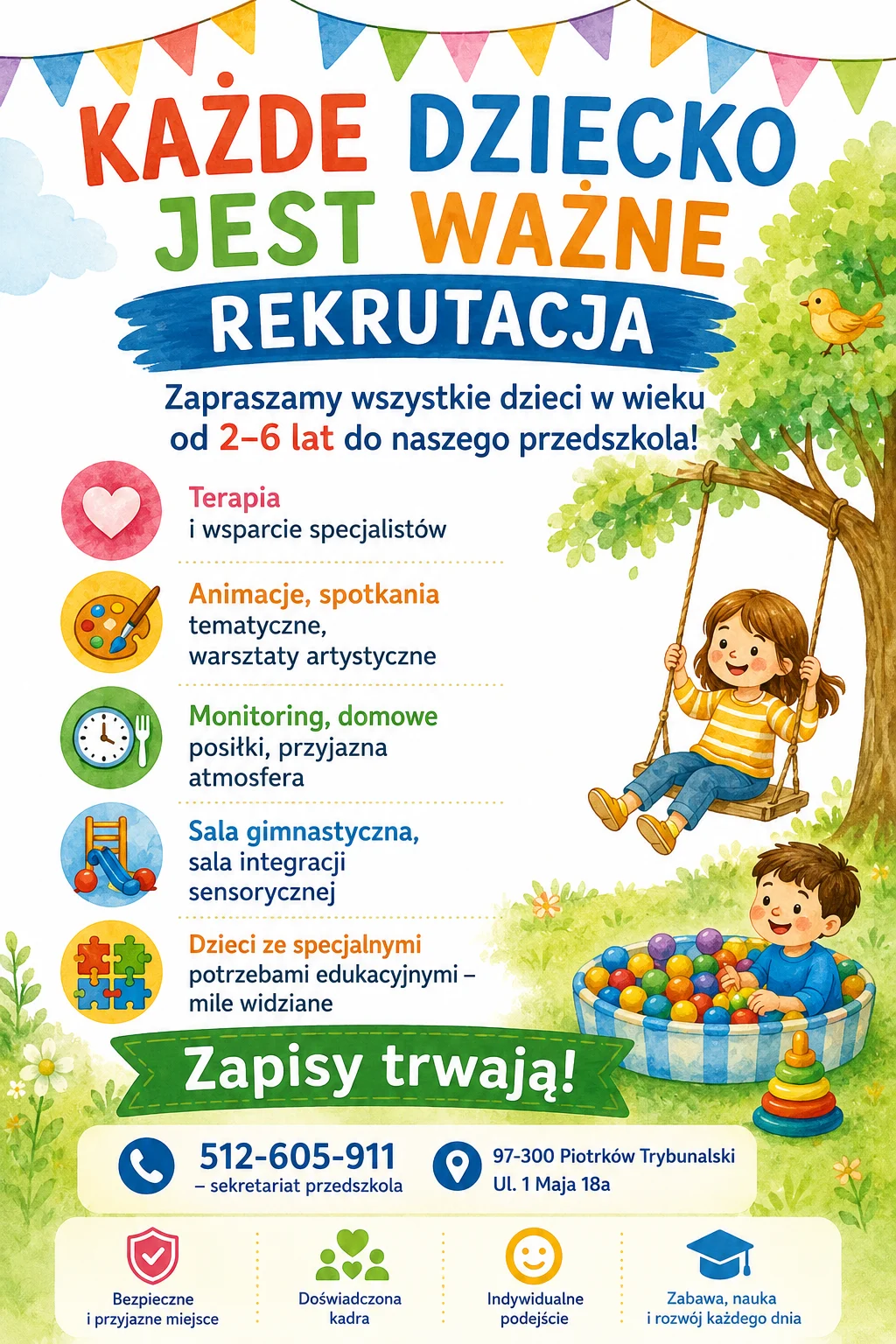 KAŻDE DZIECKO JEST WAŻNE

REKRUTACJA

Zapraszamy wszystkie dzieci w wieku od 2–6 lat do naszego przedszkola!

Terapia i wsparcie specjalistów

Animacje, spotkania tematyczne, warsztaty artystyczne

Monitoring, domowe posiłki, przyjazna atmosfera

Sala gimnastyczna, sala integracji sensorycznej

Dzieci ze specjalnymi potrzebami edukacyjnymi – mile widziane

Zapisy trwają!

512-605-911
– sekretariat przedszkola

97-300 Piotrków Trybunalski
Ul. 1 Maja 18a

Bezpieczne i przyjazne miejsce

Doświadczona kadra

Indywidualne podejście

Zabawa, nauka i rozwój każdego dnia